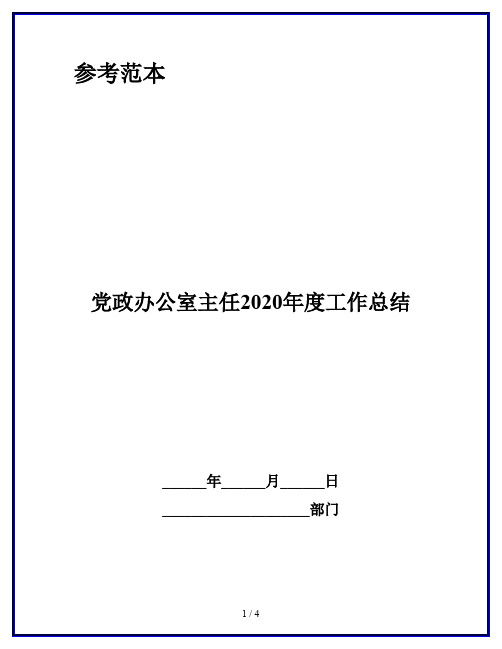 参考范本

党政办公室主任2020年度工作总结

______年______月______日

____________________部门

1 / 4